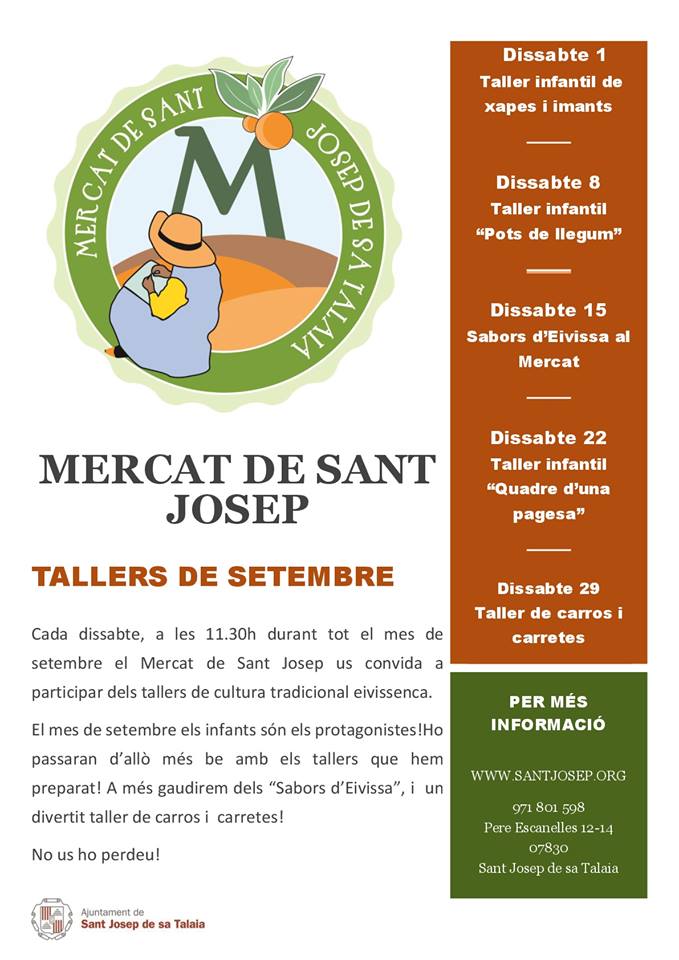 MERCAT DE SANT JOSEP DE SA TALAIA

M

MERCAT DE SANT JOSEP

TALLERS DE SETEMBRE

Cada dissabte, a les 11.30h durant tot el mes de setembre el Mercat de Sant Josep us convida a participar dels tallers de cultura tradicional eivissenca.

El mes de setembre els infants són els protagonistes!Ho passaran d'allò més be amb els tallers que hem preparat! A més gaudirem dels "Sabors d'Eivissa", i un divertit taller de carros i carretes!

No us ho perdeu!

Ajuntament de
Sant Josep de sa Talaia

Dissabte 1
Taller infantil de xapes i imants

Dissabte 8
Taller infantil "Pots de llegum"

Dissabte 15
Sabors d'Eivissa al Mercat

Dissabte 22
Taller infantil "Quadre d'una pagesa"

Dissabte 29
Taller de carros i carretes

PER MÉS INFORMACIÓ

WWW.SANTJOSEP.ORG

971 801 598
Pere Escanelles 12-14
07830
Sant Josep de sa Talaia